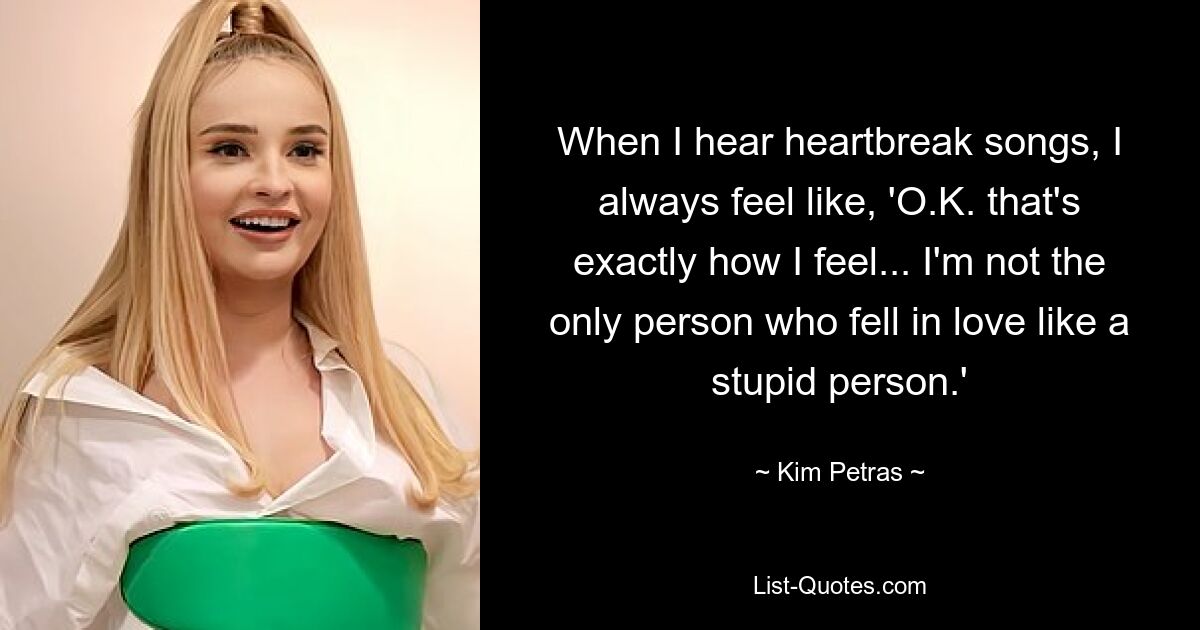 When I hear heartbreak songs, I always feel like, 'O.K. that's exactly how I feel... I'm not the only person who fell in love like a stupid person.'

~ Kim Petras ~

List-Quotes.com